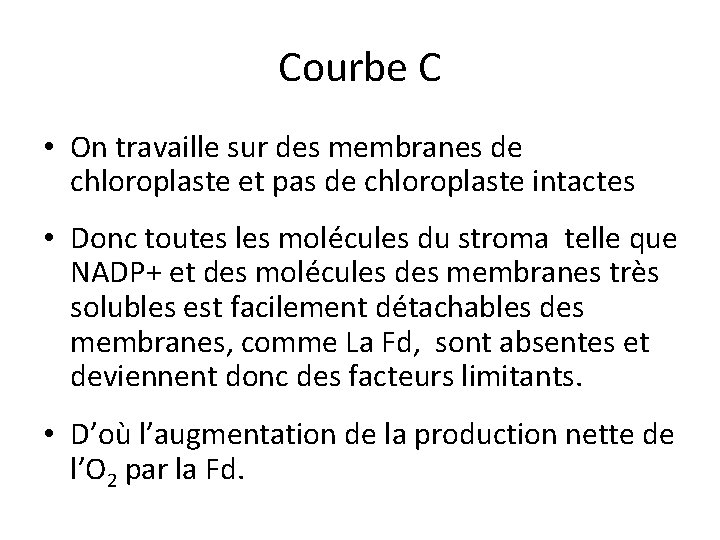 Courbe C

• On travaille sur des membranes de chloroplaste et pas de chloroplaste intactes

• Donc toutes les molécules du stroma  telle que NADP+ et des molécules des membranes très solubles est facilement détachables des membranes, comme La Fd,  sont absentes et deviennent donc des facteurs limitants.

• D'où l'augmentation de la production nette de l'$O_2$ par la Fd.